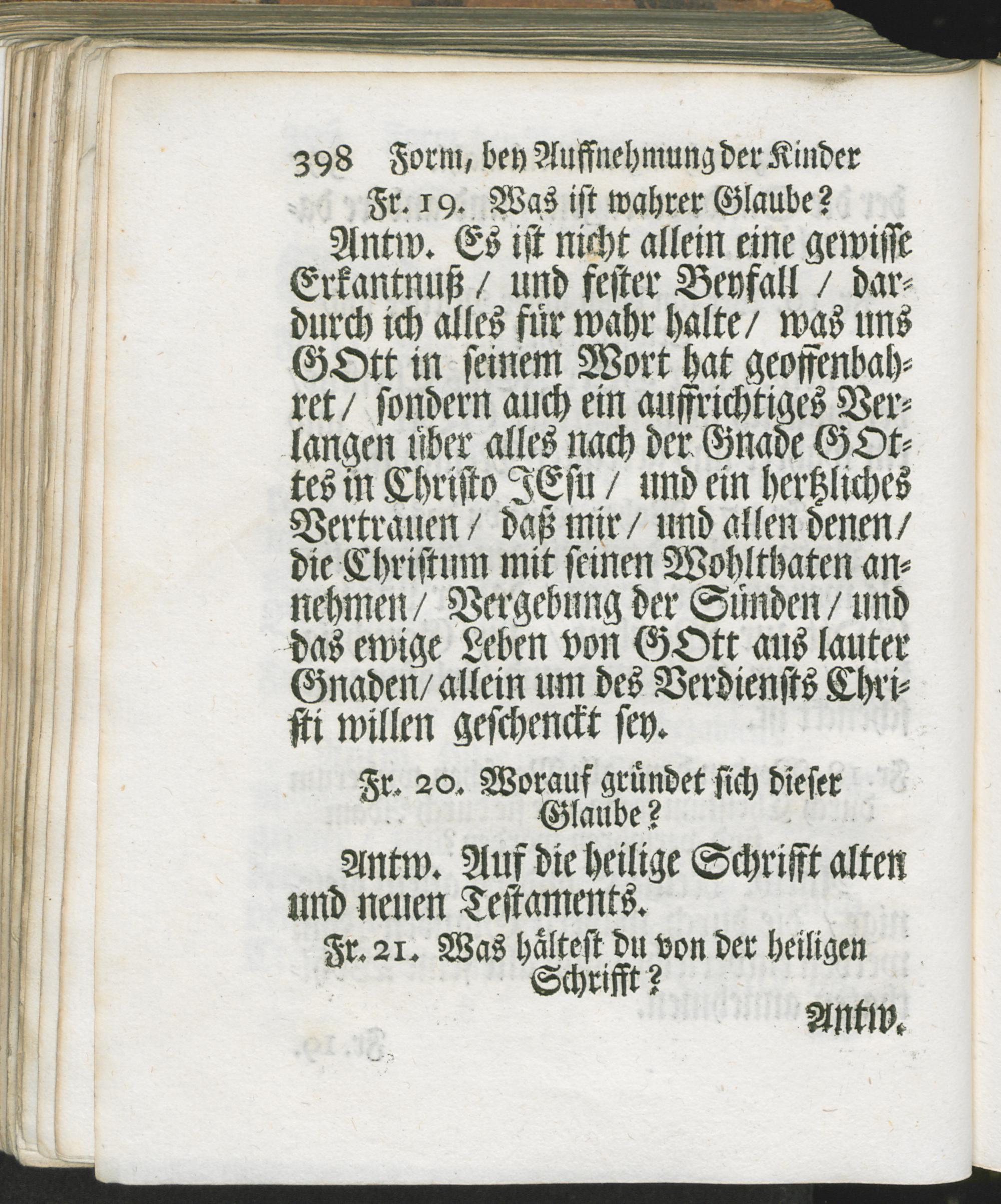 398 Form, bey Auffnehmung der Kinder

Fr. 19. Was ist wahrer Glaube?

Antw. Es ist nicht allein eine gewisse Erkantnuß / und fester Beyfall / dardurch ich alles für wahr halte / was uns GOtt in seinem Wort hat geoffenbahret / sondern auch ein auffrichtiges Verlangen über alles nach der Gnade GOttes in Christo JEsu / und ein hertzliches Vertrauen / daß mir / und allen denen / die Christum mit seinen Wohlthaten annehmen / Vergebung der Sünden / und das ewige Leben von GOtt aus lauter Gnaden / allein um des Verdiensts Christi willen geschenckt sey.

Fr. 20. Worauf gründet sich dieser Glaube?

Antw. Auf die heilige Schrifft alten und neuen Testaments.

Fr. 21. Was hältest du von der heiligen Schrifft?

Antw.